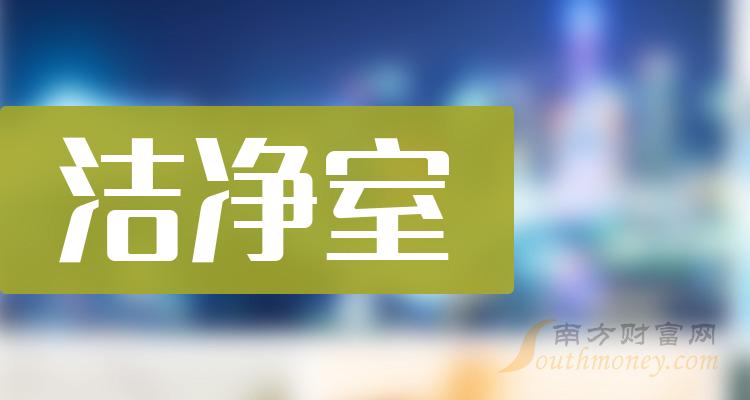 洁净室

南方财富网
Southmoney.com